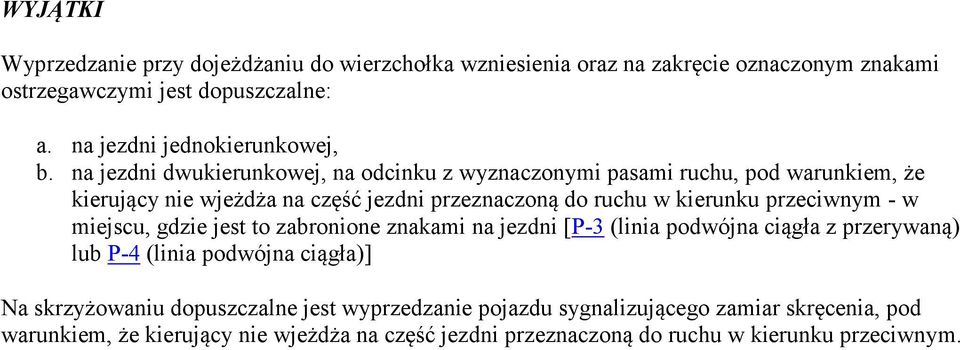 WYJĄTKI

Wyprzedzanie przy dojeżdżaniu do wierzchołka wzniesienia oraz na zakręcie oznaczonym znakami ostrzegawczymi jest dopuszczalne:

a. na jezdni jednokierunkowej,
b. na jezdni dwukierunkowej, na odcinku z wyznaczonymi pasami ruchu, pod warunkiem, że kierujący nie wjeżdża na część jezdni przeznaczoną do ruchu w kierunku przeciwnym - w miejscu, gdzie jest to zabronione znakami na jezdni [P-3 (linia podwójna ciągła z przerywaną) lub P-4 (linia podwójna ciągła)]

Na skrzyżowaniu dopuszczalne jest wyprzedzanie pojazdu sygnalizującego zamiar skręcenia, pod warunkiem, że kierujący nie wjeżdża na część jezdni przeznaczoną do ruchu w kierunku przeciwnym.